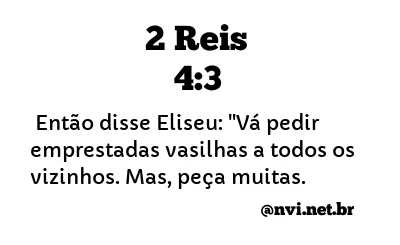 2 Reis
4:3

Então disse Eliseu: "Vá pedir emprestadas vasilhas a todos os vizinhos. Mas, peça muitas.

@nvi.net.br